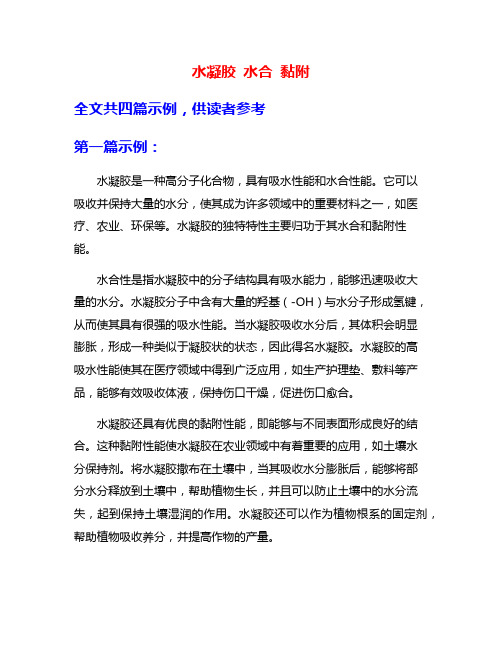 水凝胶 水合 黏附

全文共四篇示例，供读者参考

第一篇示例：

水凝胶是一种高分子化合物，具有吸水性能和水合性能。它可以吸收并保持大量的水分，使其成为许多领域中的重要材料之一，如医疗、农业、环保等。水凝胶的独特特性主要归功于其水合和黏附性能。

水合性是指水凝胶中的分子结构具有吸水能力，能够迅速吸收大量的水分。水凝胶分子中含有大量的羟基（-OH）与水分子形成氢键，从而使其具有很强的吸水性能。当水凝胶吸收水分后，其体积会明显膨胀，形成一种类似于凝胶状的状态，因此得名水凝胶。水凝胶的高吸水性能使其在医疗领域中得到广泛应用，如生产护理垫、敷料等产品，能够有效吸收体液，保持伤口干燥，促进伤口愈合。

水凝胶还具有优良的黏附性能，即能够与不同表面形成良好的结合。这种黏附性能使水凝胶在农业领域中有着重要的应用，如土壤水分保持剂。将水凝胶撒布在土壤中，当其吸收水分膨胀后，能够将部分水分释放到土壤中，帮助植物生长，并且可以防止土壤中的水分流失，起到保持土壤湿润的作用。水凝胶还可以作为植物根系的固定剂，帮助植物吸收养分，并提高作物的产量。